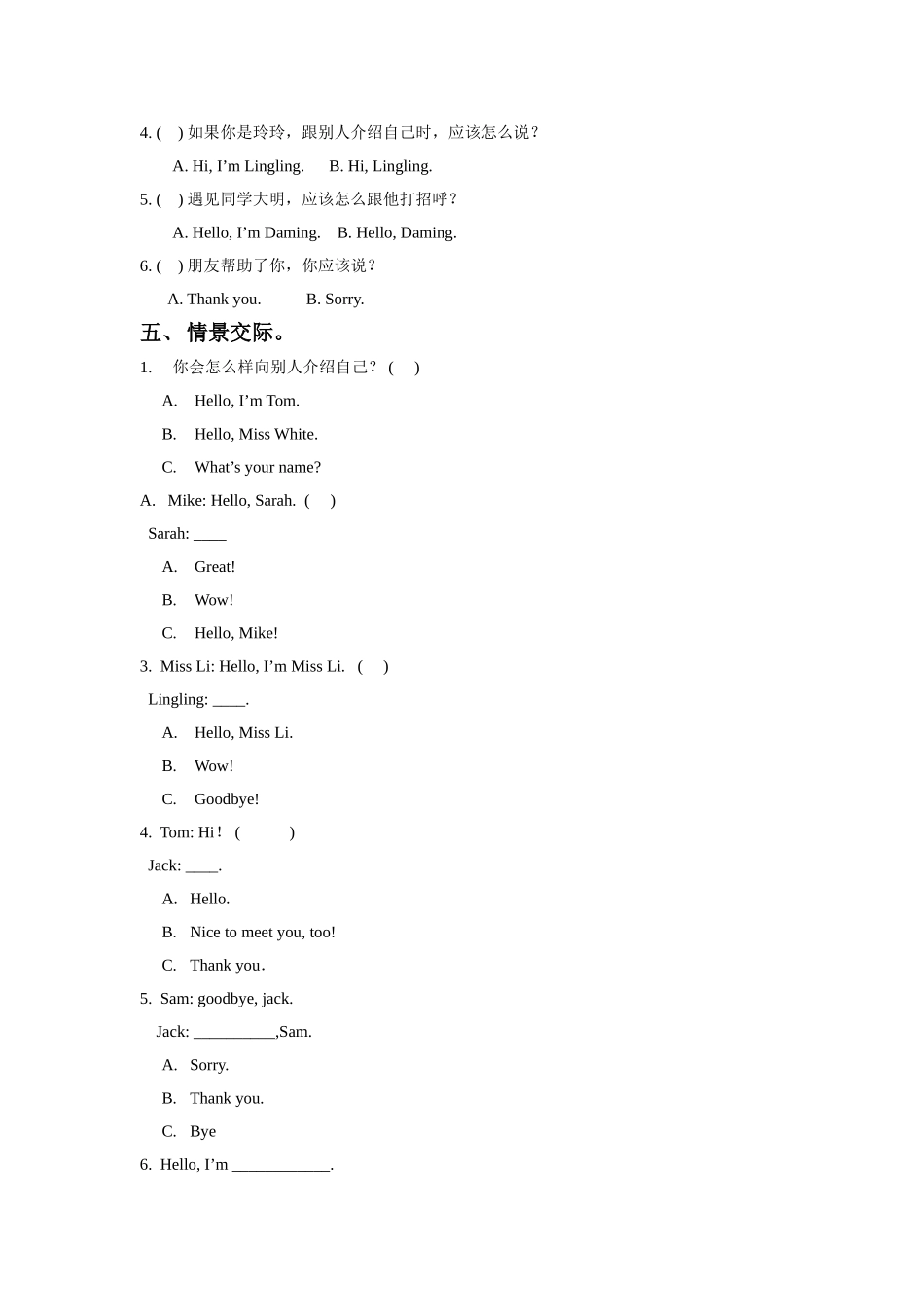 4. (    ) 如果你是玲玲，跟别人介绍自己时，应该怎么说？

A. Hi, I’m Lingling.    B. Hi, Lingling.

5. (    ) 遇见同学大明，应该怎么跟他打招呼？

A. Hello, I’m Daming.    B. Hello, Daming.

6. (    ) 朋友帮助了你，你应该说？

A. Thank you.    B. Sorry.

五、 情景交际。

1. 你会怎么样向别人介绍自己？ (    )

A. Hello, I’m Tom.

B. Hello, Miss White.

C. What’s your name?

A. Mike: Hello, Sarah. (    )

Sarah: ____

A. Great!

B. Wow!

C. Hello, Mike!

3. Miss Li: Hello, I’m Miss Li. (    )

Lingling: ____.

A. Hello, Miss Li.

B. Wow!

C. Goodbye!

4. Tom: Hi！ (    )

Jack: ____.

A. Hello.

B. Nice to meet you, too!

C. Thank you.

5. Sam: goodbye, jack.

Jack: __________,Sam.

A. Sorry.

B. Thank you.

C. Bye

6. Hello, I’m ____________.